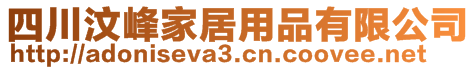 四川汶峰家居用品有限公司
http://adoniseva3.cn.coovee.net